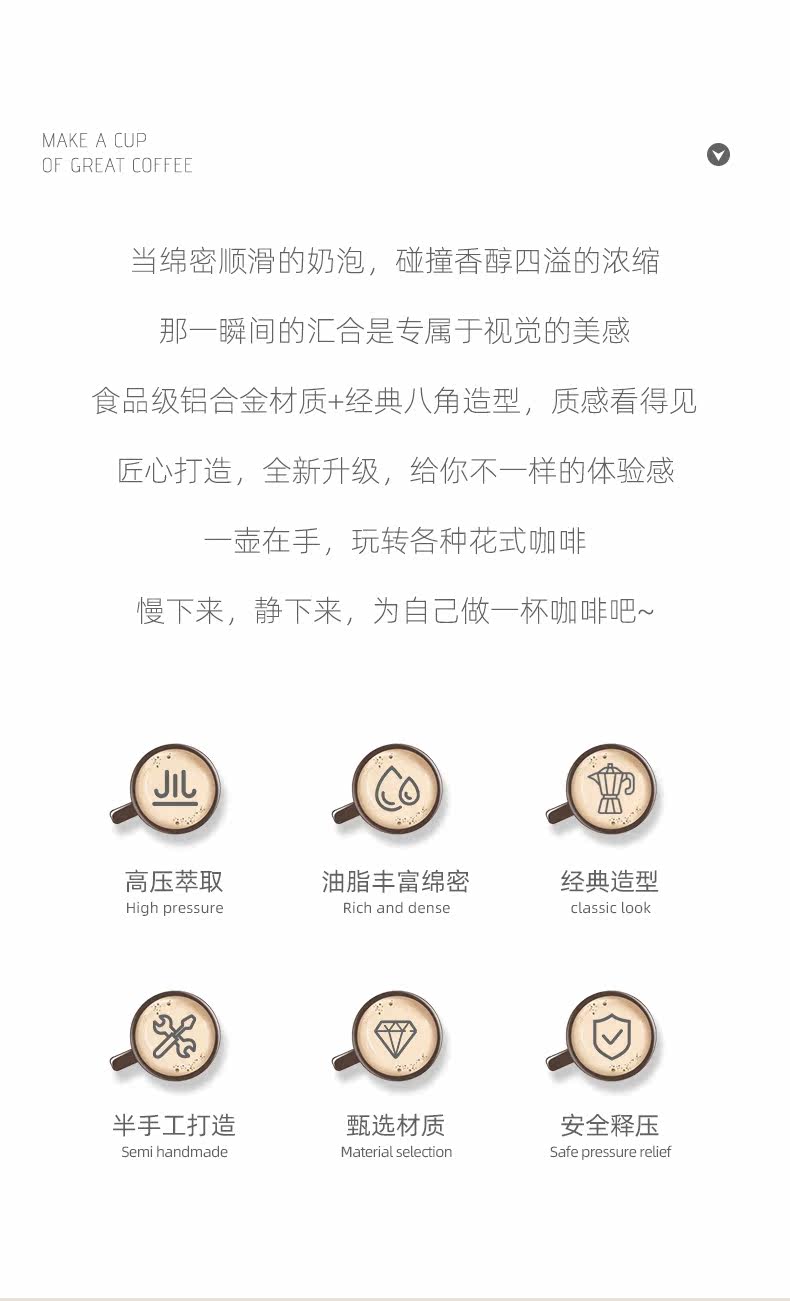 MAKE A CUP
OF GREAT COFFEE

当绵密顺滑的奶泡，碰撞香醇四溢的浓缩

那一瞬间的汇合是专属于视觉的美感

食品级铝合金材质+经典八角造型，质感看得见

匠心打造，全新升级，给你不一样的体验感

一壶在手，玩转各种花式咖啡

慢下来，静下来，为自己做一杯咖啡吧~

高压萃取
High pressure

油脂丰富绵密
Rich and dense

经典造型
classic look

半手工打造
Semi handmade

甄选材质
Material selection

安全释压
Safe pressure relief